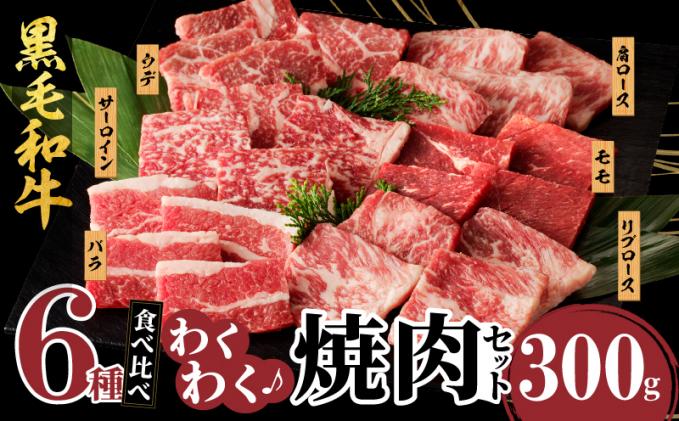 黒毛和牛

ウデ

サーロイン

バラ

肩ロース

モモ

リブロース

6種 食べ比べ わくわく♪ 焼肉セット 300g